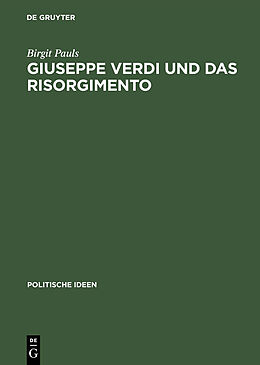 DE GRUYTER

Birgit Pauls
GIUSEPPE VERDI UND DAS RISORGIMENTO

POLITISCHE IDEEN

DE
G